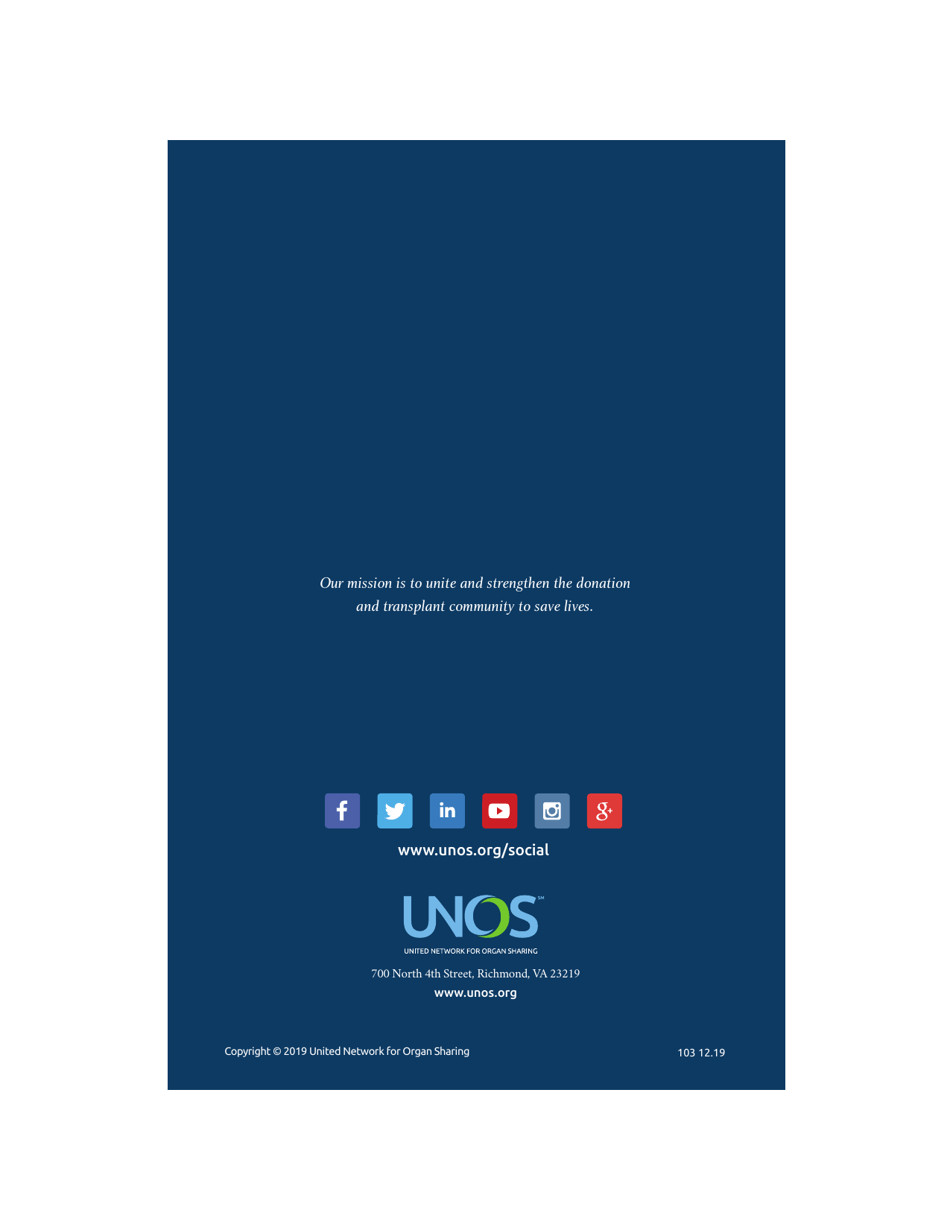 Our mission is to unite and strengthen the donation and transplant community to save lives.

f in g+

www.unos.org/social

UNOS℠
UNITED NETWORK FOR ORGAN SHARING

700 North 4th Street, Richmond, VA 23219
www.unos.org

Copyright © 2019 United Network for Organ Sharing

103 12.19